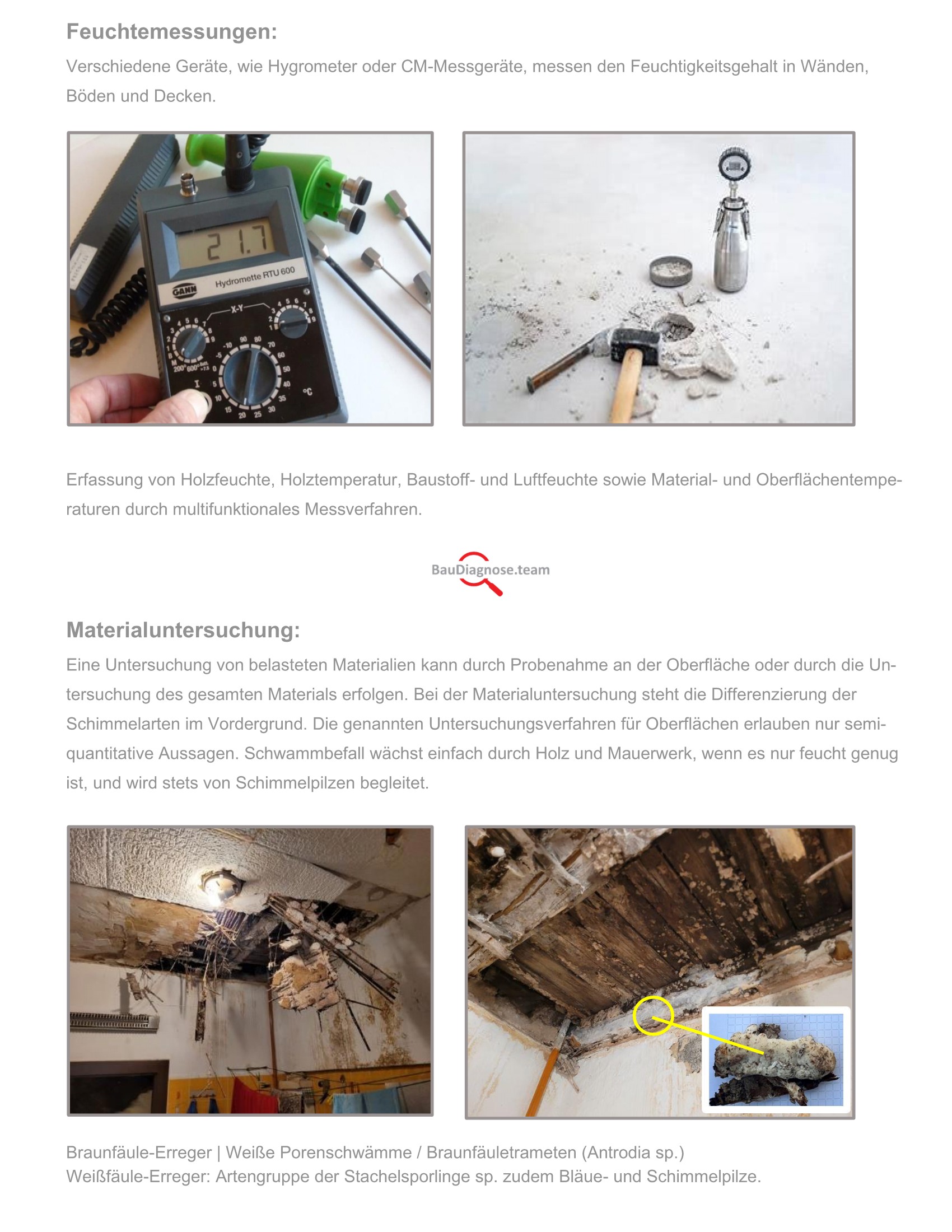 Feuchtemessungen:

Verschiedene Geräte, wie Hygrometer oder CM-Messgeräte, messen den Feuchtigkeitsgehalt in Wänden, Böden und Decken.

21.7
GANN Hydromette RTU 600
X-Y
°C

Erfassung von Holzfeuchte, Holztemperatur, Baustoff- und Luftfeuchte sowie Material- und Oberflächentemperaturen durch multifunktionales Messverfahren.

BauDiagnose.team

Materialuntersuchung:

Eine Untersuchung von belasteten Materialien kann durch Probenahme an der Oberfläche oder durch die Untersuchung des gesamten Materials erfolgen. Bei der Materialuntersuchung steht die Differenzierung der Schimmelarten im Vordergrund. Die genannten Untersuchungsverfahren für Oberflächen erlauben nur semiquantitative Aussagen. Schwammbefall wächst einfach durch Holz und Mauerwerk, wenn es nur feucht genug ist, und wird stets von Schimmelpilzen begleitet.

Braunfäule-Erreger | Weiße Porenschwämme / Braunfäuletrameten (Antrodia sp.)
Weißfäule-Erreger: Artengruppe der Stachelsporlinge sp. zudem Bläue- und Schimmelpilze.